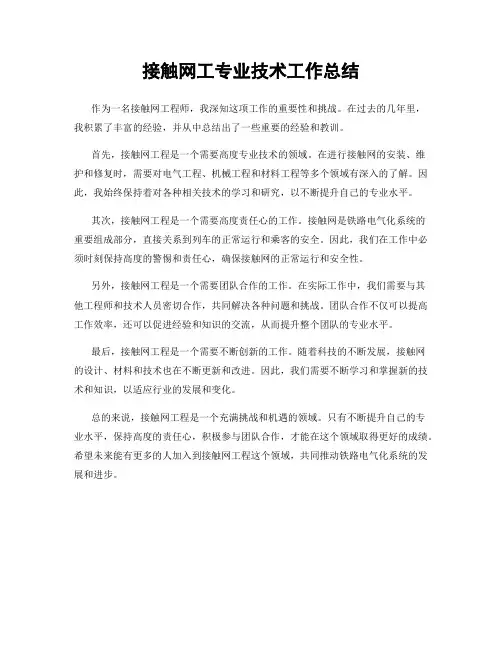 接触网工专业技术工作总结

作为一名接触网工程师，我深知这项工作的重要性和挑战。在过去的几年里，我积累了丰富的经验，并从中总结出了一些重要的经验和教训。

首先，接触网工程是一个需要高度专业技术的领域。在进行接触网的安装、维护和修复时，需要对电气工程、机械工程和材料工程等多个领域有深入的了解。因此，我始终保持着对各种相关技术的学习和研究，以不断提升自己的专业水平。

其次，接触网工程是一个需要高度责任心的工作。接触网是铁路电气化系统的重要组成部分，直接关系到列车的正常运行和乘客的安全。因此，我们在工作中必须时刻保持高度的警惕和责任心，确保接触网的正常运行和安全性。

另外，接触网工程是一个需要团队合作的工作。在实际工作中，我们需要与其他工程师和技术人员密切合作，共同解决各种问题和挑战。团队合作不仅可以提高工作效率，还可以促进经验和知识的交流，从而提升整个团队的专业水平。

最后，接触网工程是一个需要不断创新的工作。随着科技的不断发展，接触网的设计、材料和技术也在不断更新和改进。因此，我们需要不断学习和掌握新的技术和知识，以适应行业的发展和变化。

总的来说，接触网工程是一个充满挑战和机遇的领域。只有不断提升自己的专业水平，保持高度的责任心，积极参与团队合作，才能在这个领域取得更好的成绩。希望未来能有更多的人加入到接触网工程这个领域，共同推动铁路电气化系统的发展和进步。